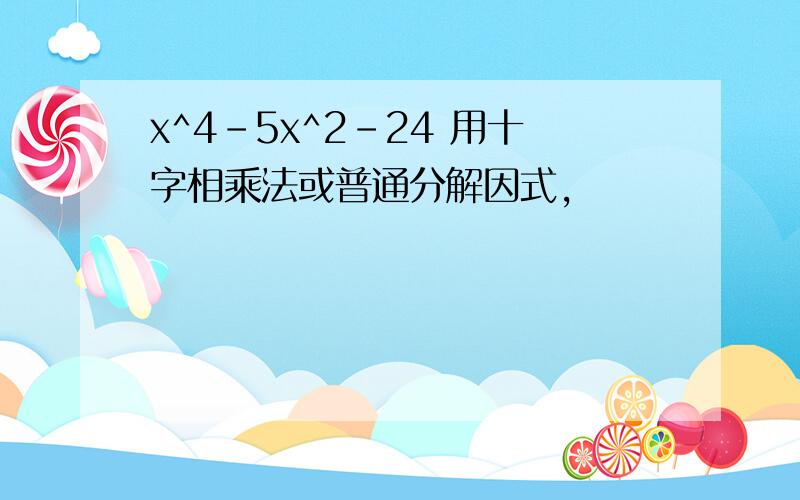 x^4-5x^2-24 用十字相乘法或普通分解因式,